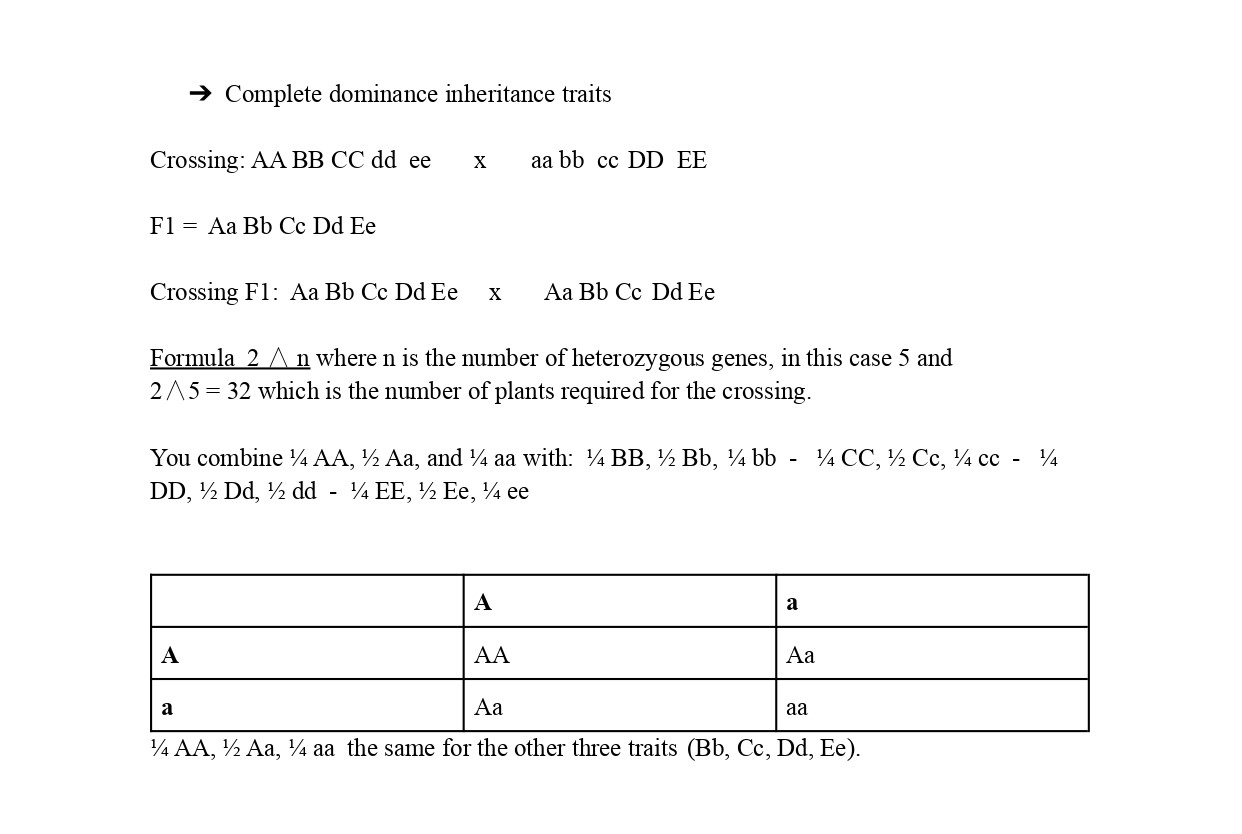 ➔ Complete dominance inheritance traits

Crossing: AA BB CC dd ee x aa bb cc DD EE

F1 = Aa Bb Cc Dd Ee

Crossing F1: Aa Bb Cc Dd Ee x Aa Bb Cc Dd Ee

Formula 2 ∧ n where n is the number of heterozygous genes, in this case 5 and 2∧5 = 32 which is the number of plants required for the crossing.

You combine ¼ AA, ½ Aa, and ¼ aa with: ¼ BB, ½ Bb, ¼ bb - ¼ CC, ½ Cc, ¼ cc - ¼ DD, ½ Dd, ½ dd - ¼ EE, ½ Ee, ¼ ee

| | A | a |
|---|---|---|
| A | AA | Aa |
| a | Aa | aa |

¼ AA, ½ Aa, ¼ aa the same for the other three traits (Bb, Cc, Dd, Ee).